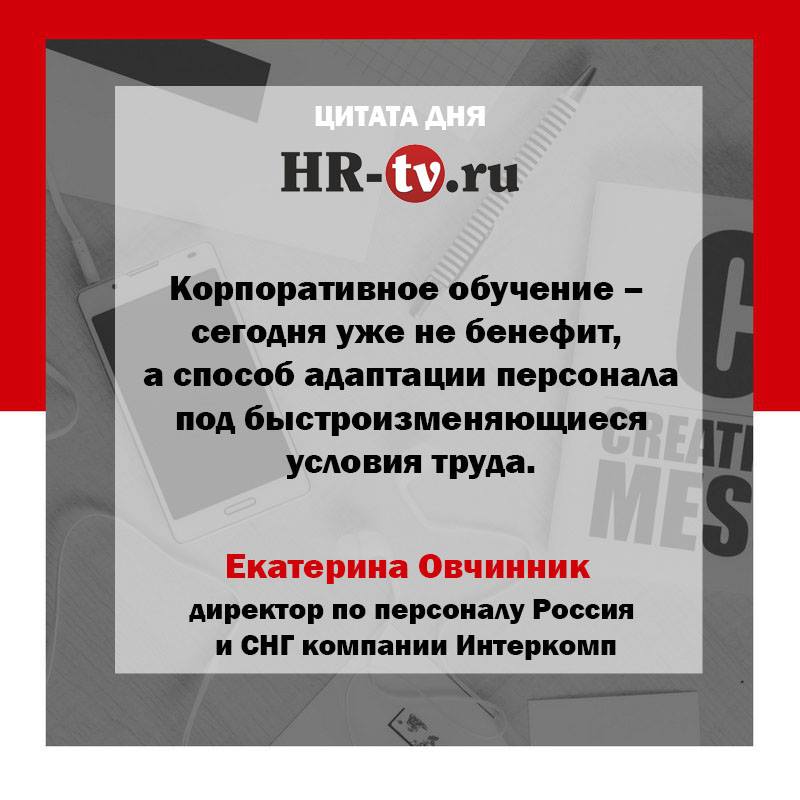 ЦИТАТА ДНЯ

HR-tv.ru

Корпоративное обучение – сегодня уже не бенефит, а способ адаптации персонала под быстроизменяющиеся условия труда.

Екатерина Овчинник
директор по персоналу Россия и СНГ компании Интеркомп

C
CREATI
MES